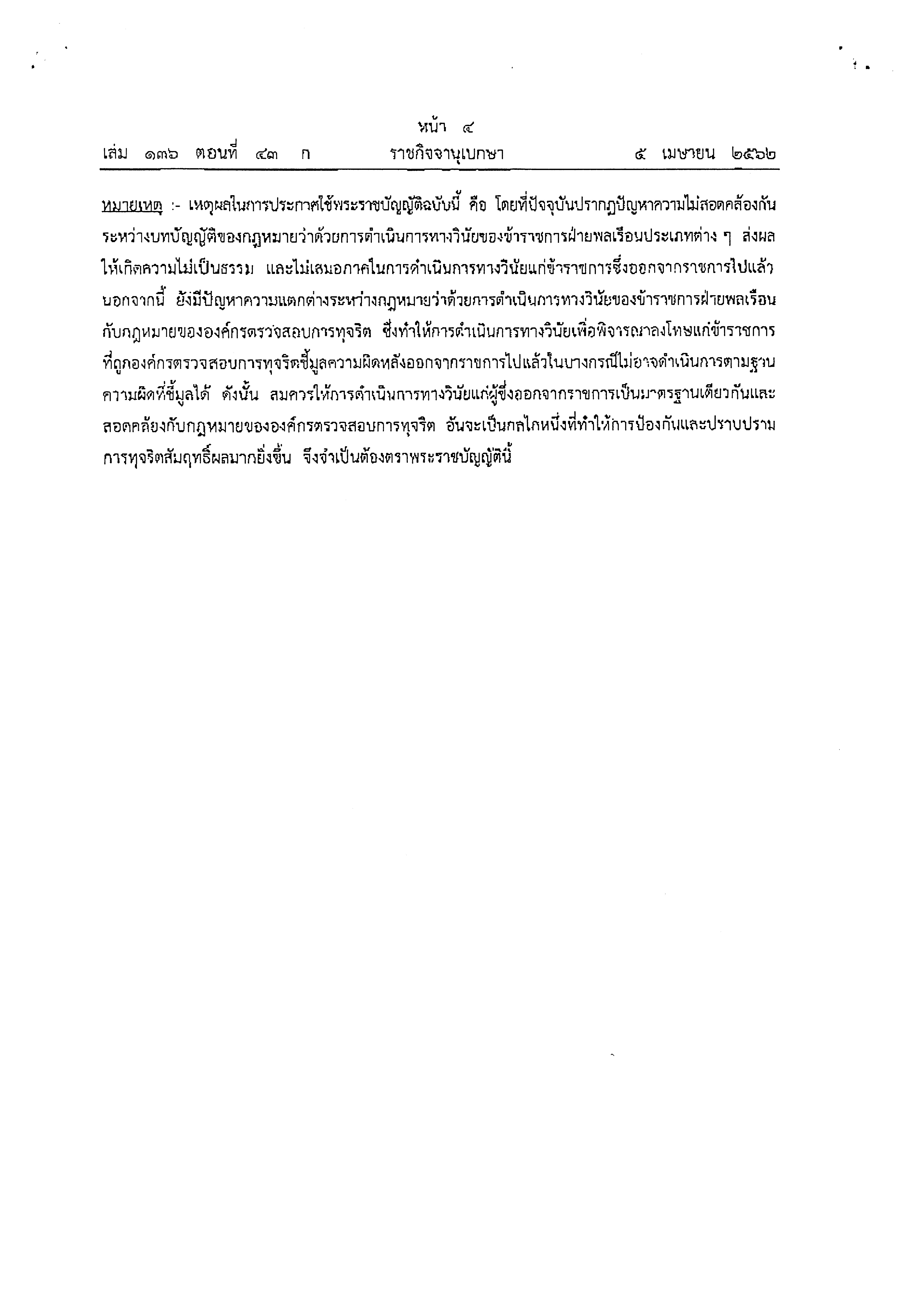 หน้า ๔

เล่ม ๑๓๖ ตอนที่ ๔๓ ก ราชกิจจานุเบกษา ๕ เมษายน ๒๕๖๒

หมายเหตุ :- เหตุผลในการประกาศใช้พระราชบัญญัติฉบับนี้ คือ โดยที่ปัจจุบันปรากฏปัญหาความไม่สอดคล้องกันระหว่างบทบัญญัติของกฎหมายว่าด้วยการดำเนินการทางวินัยของข้าราชการฝ่ายพลเรือนประเภทต่าง ๆ ส่งผลให้เกิดความไม่เป็นธรรม และไม่เสมอภาคในการดำเนินการทางวินัยแก่ข้าราชการซึ่งออกจากราชการไปแล้ว นอกจากนี้ ยังมีปัญหาความแตกต่างระหว่างกฎหมายว่าด้วยการดำเนินการทางวินัยของข้าราชการฝ่ายพลเรือนกับกฎหมายขององค์กรตรวจสอบการทุจริต ซึ่งทำให้การดำเนินการทางวินัยเพื่อพิจารณาลงโทษแก่ข้าราชการที่ถูกองค์กรตรวจสอบการทุจริตชี้มูลความผิดหลังออกจากราชการไปแล้วในบางกรณีไม่อาจดำเนินการตามฐานความผิดที่ชี้มูลได้ ดังนั้น สมควรให้การดำเนินการทางวินัยแก่ผู้ซึ่งออกจากราชการเป็นมาตรฐานเดียวกันและสอดคล้องกับกฎหมายขององค์กรตรวจสอบการทุจริต อันจะเป็นกลไกหนึ่งที่ทำให้การป้องกันและปราบปรามการทุจริตสัมฤทธิ์ผลมากยิ่งขึ้น จึงจำเป็นต้องตราพระราชบัญญัตินี้